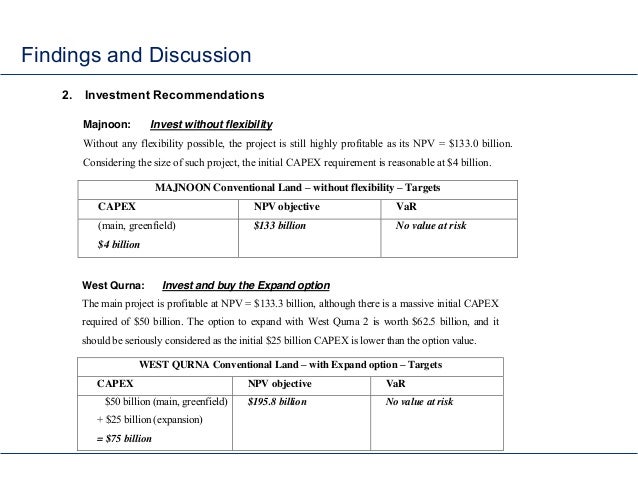 Findings and Discussion

2. Investment Recommendations

Majnoon: Invest without flexibility

Without any flexibility possible, the project is still highly profitable as its NPV = $133.0 billion. Considering the size of such project, the initial CAPEX requirement is reasonable at $4 billion.

| MAJNOON Conventional Land – without flexibility – Targets | | |
|---|---|---|
| CAPEX | NPV objective | VaR |
| (main, greenfield) $4 billion | $133 billion | No value at risk |

West Qurna: Invest and buy the Expand option

The main project is profitable at NPV = $133.3 billion, although there is a massive initial CAPEX required of $50 billion. The option to expand with West Qurna 2 is worth $62.5 billion, and it should be seriously considered as the initial $25 billion CAPEX is lower than the option value.

| WEST QURNA Conventional Land – with Expand option – Targets | | |
|---|---|---|
| CAPEX | NPV objective | VaR |
| $50 billion (main, greenfield) + $25 billion (expansion) = $75 billion | $195.8 billion | No value at risk |